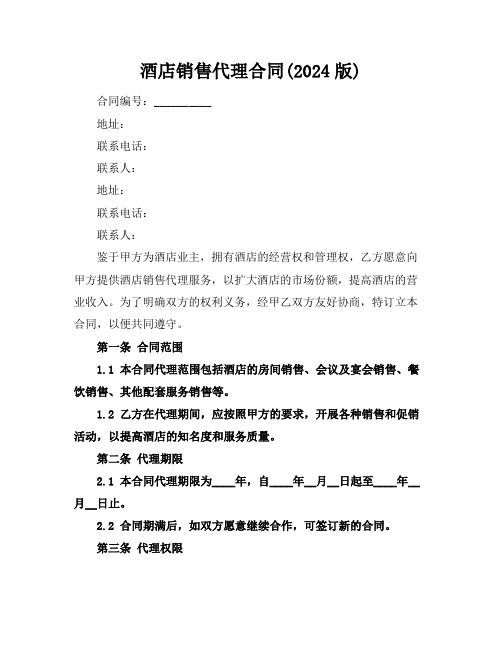 酒店销售代理合同(2024 版)

合同编号：__________

地址：

联系电话：

联系人：

地址：

联系电话：

联系人：

鉴于甲方为酒店业主，拥有酒店的经营权和管理权，乙方愿意向甲方提供酒店销售代理服务，以扩大酒店的市场份额，提高酒店的营业收入。为了明确双方的权利义务，经甲乙双方友好协商，特订立本合同，以便共同遵守。

第一条 合同范围

1.1 本合同代理范围包括酒店的房间销售、会议及宴会销售、餐饮销售、其他配套服务销售等。

1.2 乙方在代理期间，应按照甲方的要求，开展各种销售和促销活动，以提高酒店的知名度和服务质量。

第二条 代理期限

2.1 本合同代理期限为____年，自____年__月__日起至____年__月__日止。

2.2 合同期满后，如双方愿意继续合作，可签订新的合同。

第三条 代理权限